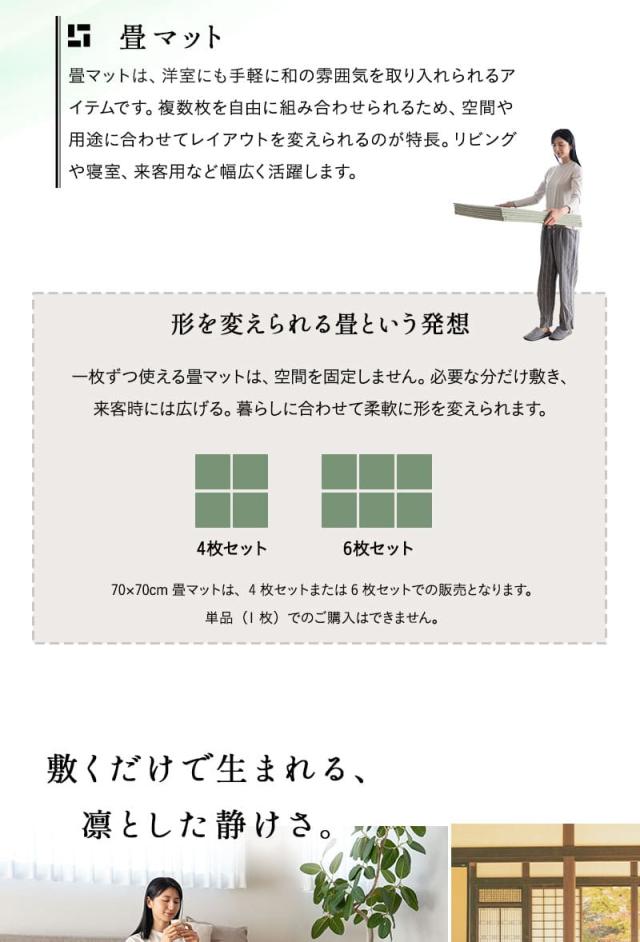 畳マット

畳マットは、洋室にも手軽に和の雰囲気を取り入れられるアイテムです。複数枚を自由に組み合わせられるため、空間や用途に合わせてレイアウトを変えられるのが特長。リビングや寝室、来客用など幅広く活躍します。

形を変えられる畳という発想

一枚ずつ使える畳マットは、空間を固定しません。必要な分だけ敷き、来客時には広げる。暮らしに合わせて柔軟に形を変えられます。

4枚セット

6枚セット

70×70cm 畳マットは、4 枚セットまたは 6 枚セットでの販売となります。
単品（1 枚）でのご購入はできません。

敷くだけで生まれる、
凛とした静けさ。